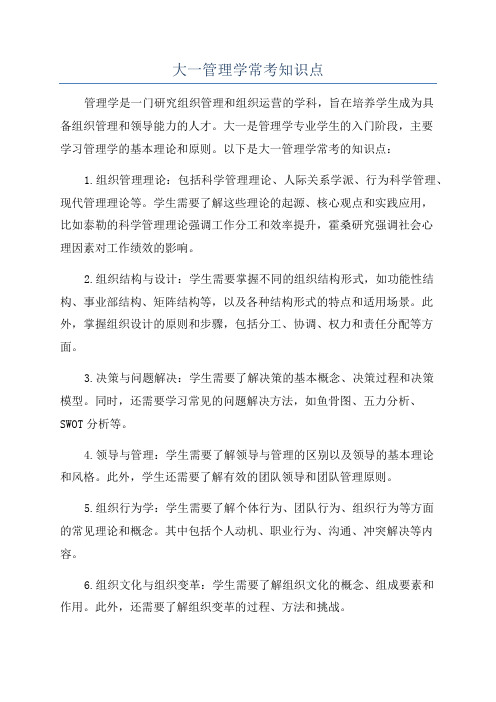 大一管理学常考知识点

管理学是一门研究组织管理和组织运营的学科，旨在培养学生成为具备组织管理和领导能力的人才。大一是管理学专业学生的入门阶段，主要学习管理学的基本理论和原则。以下是大一管理学常考的知识点：

1.组织管理理论：包括科学管理理论、人际关系学派、行为科学管理、现代管理理论等。学生需要了解这些理论的起源、核心观点和实践应用，比如泰勒的科学管理理论强调工作分工和效率提升，霍桑研究强调社会心理因素对工作绩效的影响。

2.组织结构与设计：学生需要掌握不同的组织结构形式，如功能性结构、事业部结构、矩阵结构等，以及各种结构形式的特点和适用场景。此外，掌握组织设计的原则和步骤，包括分工、协调、权力和责任分配等方面。

3.决策与问题解决：学生需要了解决策的基本概念、决策过程和决策模型。同时，还需要学习常见的问题解决方法，如鱼骨图、五力分析、SWOT分析等。

4.领导与管理：学生需要了解领导与管理的区别以及领导的基本理论和风格。此外，学生还需要了解有效的团队领导和团队管理原则。

5.组织行为学：学生需要了解个体行为、团队行为、组织行为等方面的常见理论和概念。其中包括个人动机、职业行为、沟通、冲突解决等内容。

6.组织文化与组织变革：学生需要了解组织文化的概念、组成要素和作用。此外，还需要了解组织变革的过程、方法和挑战。